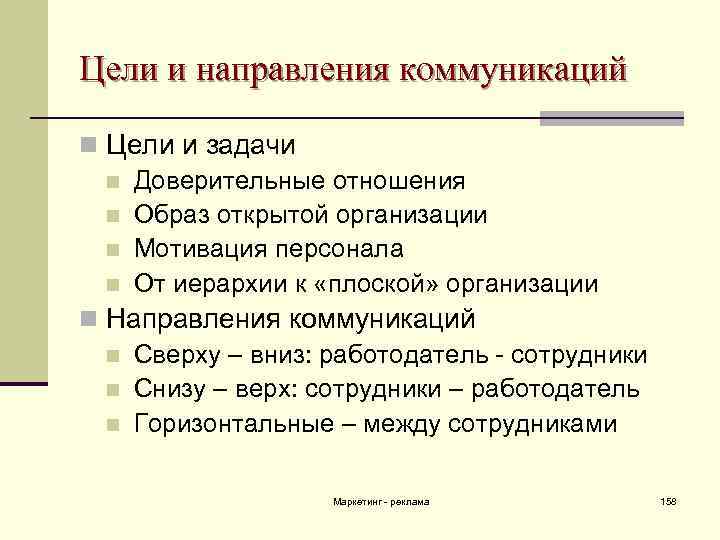 Цели и направления коммуникаций

Цели и задачи
Доверительные отношения
Образ открытой организации
Мотивация персонала
От иерархии к «плоской» организации
Направления коммуникаций
Сверху – вниз: работодатель - сотрудники
Снизу – верх: сотрудники – работодатель
Горизонтальные – между сотрудниками

Маркетинг - реклама

158